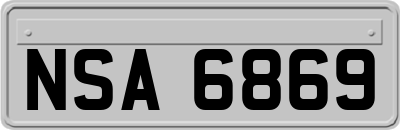 NSA 6869